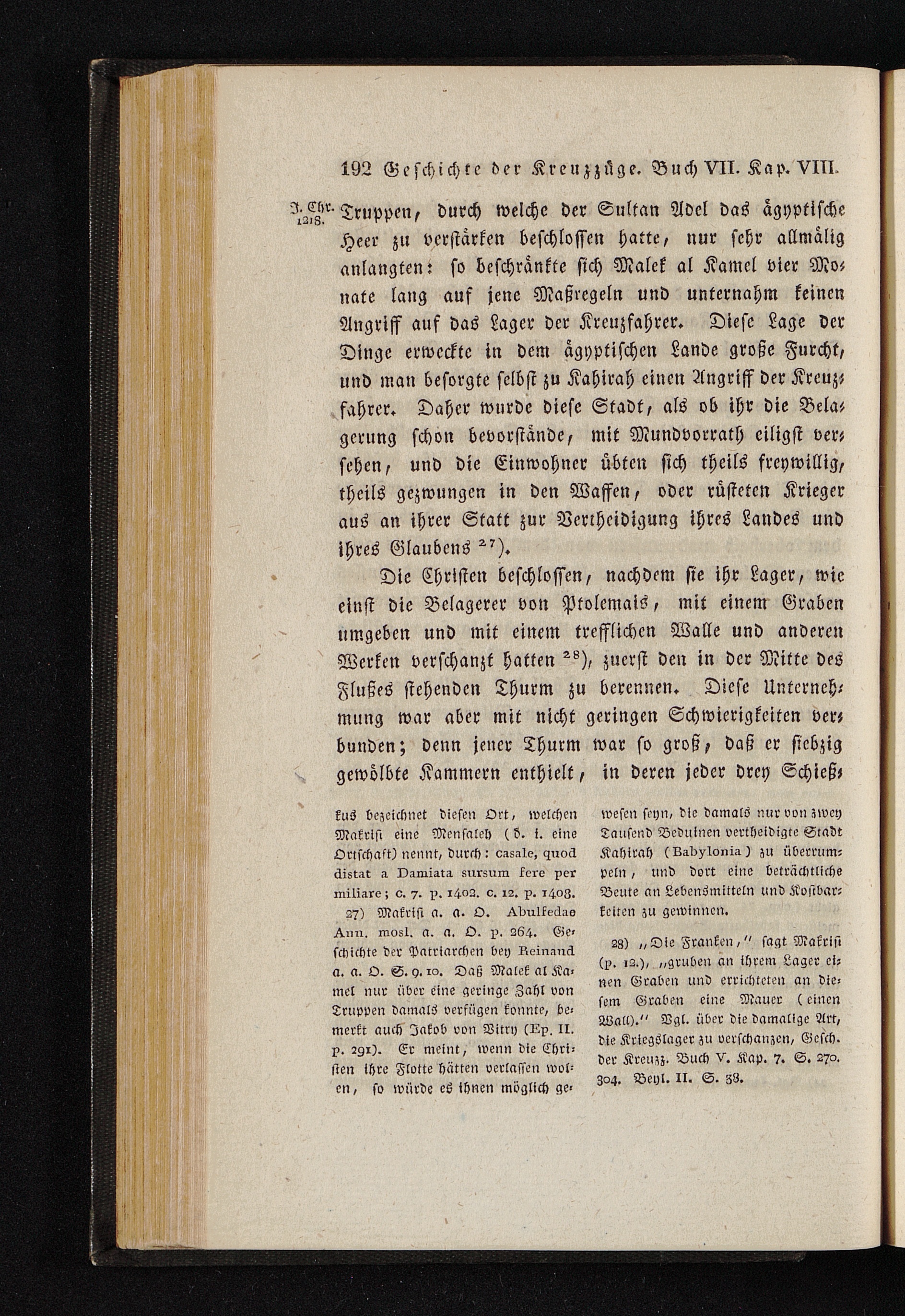 192 Geschichte der Kreuzzüge. Buch VII. Kap. VIII.

J. Chr. 1218. Truppen, durch welche der Sultan Adel das ägyptische Heer zu verstärken beschlossen hatte, nur sehr allmälig anlangten: so beschränkte sich Malek al Kamel vier Monate lang auf jene Maßregeln und unternahm keinen Angriff auf das Lager der Kreuzfahrer. Diese Lage der Dinge erweckte in dem ägyptischen Lande große Furcht, und man besorgte selbst zu Kahirah einen Angriff der Kreuzfahrer. Daher wurde diese Stadt, als ob ihr die Belagerung schon bevorstände, mit Mundvorrath eiligst versehen, und die Einwohner übten sich theils freywillig, theils gezwungen in den Waffen, oder rüsteten Krieger aus an ihrer Statt zur Vertheidigung ihres Landes und ihres Glaubens $^{27}$).

Die Christen beschlossen, nachdem sie ihr Lager, wie einst die Belagerer von Ptolemais, mit einem Graben umgeben und mit einem trefflichen Walle und anderen Werken verschanzt hatten $^{28}$), zuerst den in der Mitte des Flußes stehenden Thurm zu berennen. Diese Unternehmung war aber mit nicht geringen Schwierigkeiten verbunden; denn jener Thurm war so groß, daß er siebzig gewölbte Kammern enthielt, in deren jeder drey Schieß-

kus bezeichnet diesen Ort, welchen Makrisi eine Mensaleh (d. i. eine Ortschaft) nennt, durch: casale, quod distat a Damiata sursum fere per miliare; c. 7. p. 1402. c. 12. p. 1408.

27) Makrisi a. a. O. Abulfedae Ann. mosl. a. a. O. p. 264. Geschichte der Patriarchen bey Reinaud a. a. O. S. 9. 10. Daß Malek al Kamel nur über eine geringe Zahl von Truppen damals verfügen konnte, bemerkt auch Jakob von Vitry (Ep. II. p. 291). Er meint, wenn die Christen ihre Flotte hätten verlassen wollen, so würde es ihnen möglich gewesen seyn, die damals nur von zwey Tausend Beduinen vertheidigte Stadt Kahirah (Babylonia) zu überrumpeln, und dort eine beträchtliche Beute an Lebensmitteln und Kostbarkeiten zu gewinnen.

28) „Die Franken," sagt Makrisi (p. 12.), „gruben an ihrem Lager einen Graben und errichteten an diesem Graben eine Mauer (einen Wall)." Vgl. über die damalige Art, die Kriegslager zu verschanzen, Gesch. der Kreuzz. Buch V. Kap. 7. S. 270. 304. Beyl. II. S. 38.